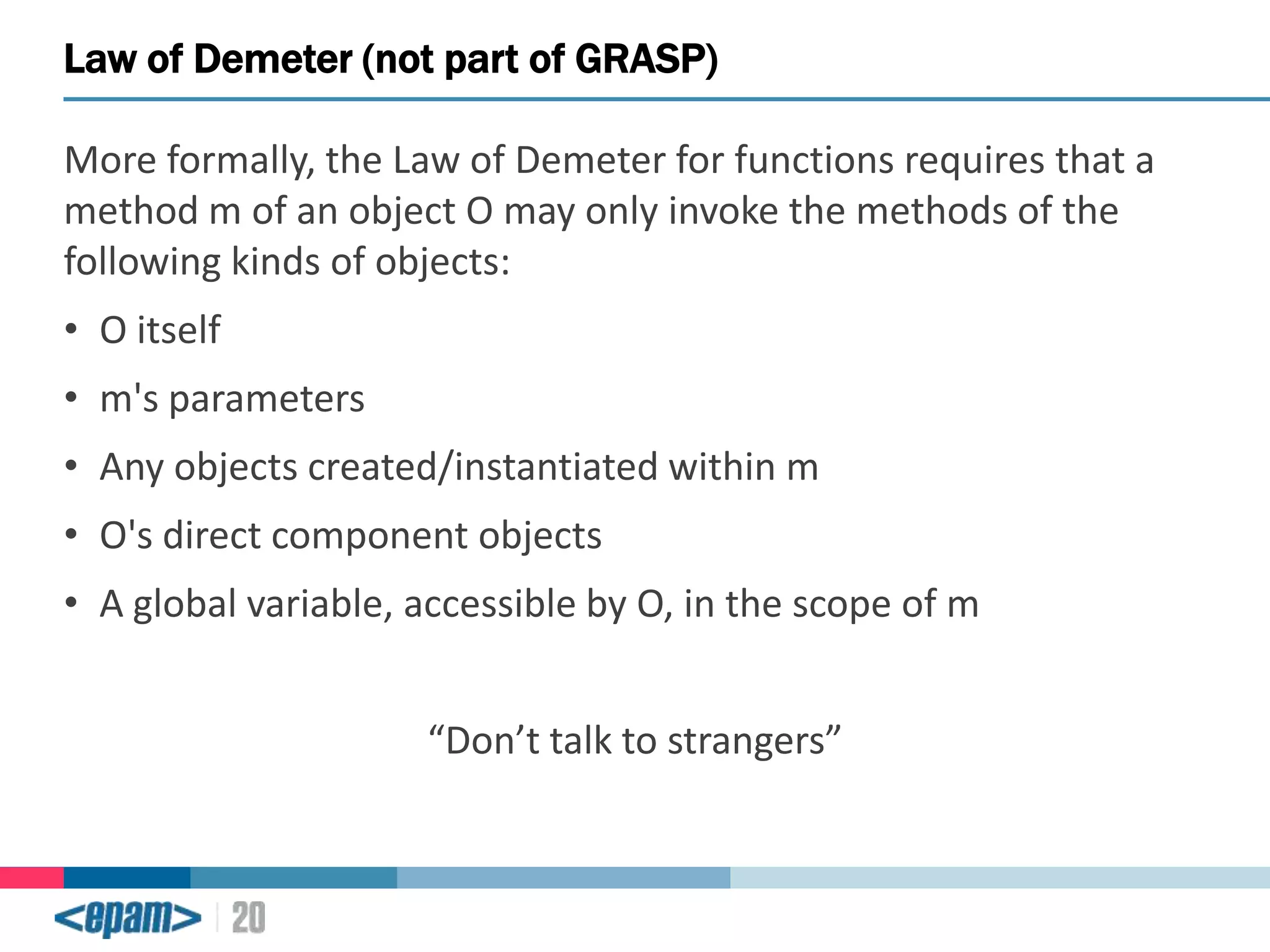 Law of Demeter (not part of GRASP)

More formally, the Law of Demeter for functions requires that a method m of an object O may only invoke the methods of the following kinds of objects:

• O itself
• m's parameters
• Any objects created/instantiated within m
• O's direct component objects
• A global variable, accessible by O, in the scope of m

“Don’t talk to strangers”

<epam> | 20